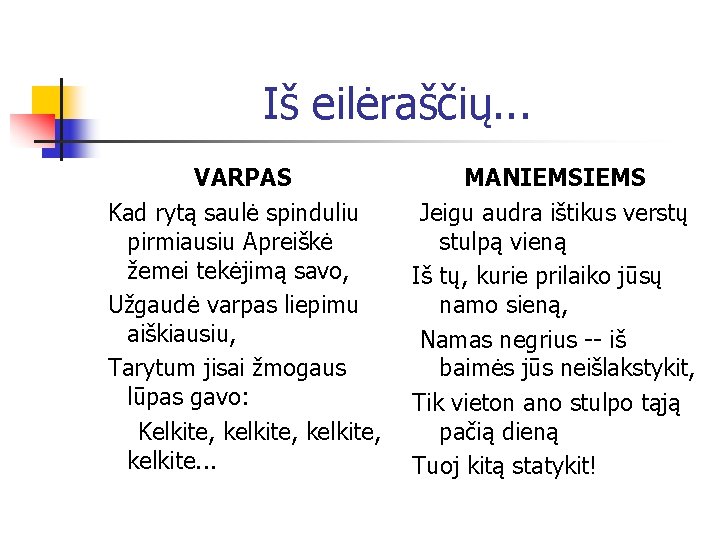 Iš eilėraščių...

VARPAS

Kad rytą saulė spinduliu pirmiausiu Apreiškė žemei tekėjimą savo,

Užgaudė varpas liepimu aiškiausiu,

Tarytum jisai žmogaus lūpas gavo:

Kelkite, kelkite, kelkite, kelkite...

MANIEMSIEMS

Jeigu audra ištikus verstų stulpą vieną

Iš tų, kurie prilaiko jūsų namo sieną,

Namas negrius -- iš baimės jūs neišlakstykit,

Tik vieton ano stulpo tąją pačią dieną

Tuoj kitą statykit!